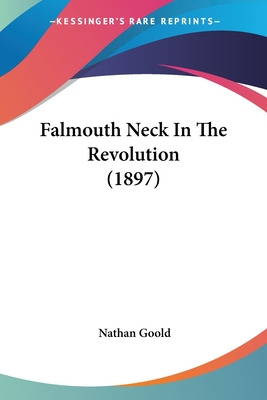 —KESSINGER'S RARE REPRINTS—

Falmouth Neck In The Revolution (1897)

Nathan Goold